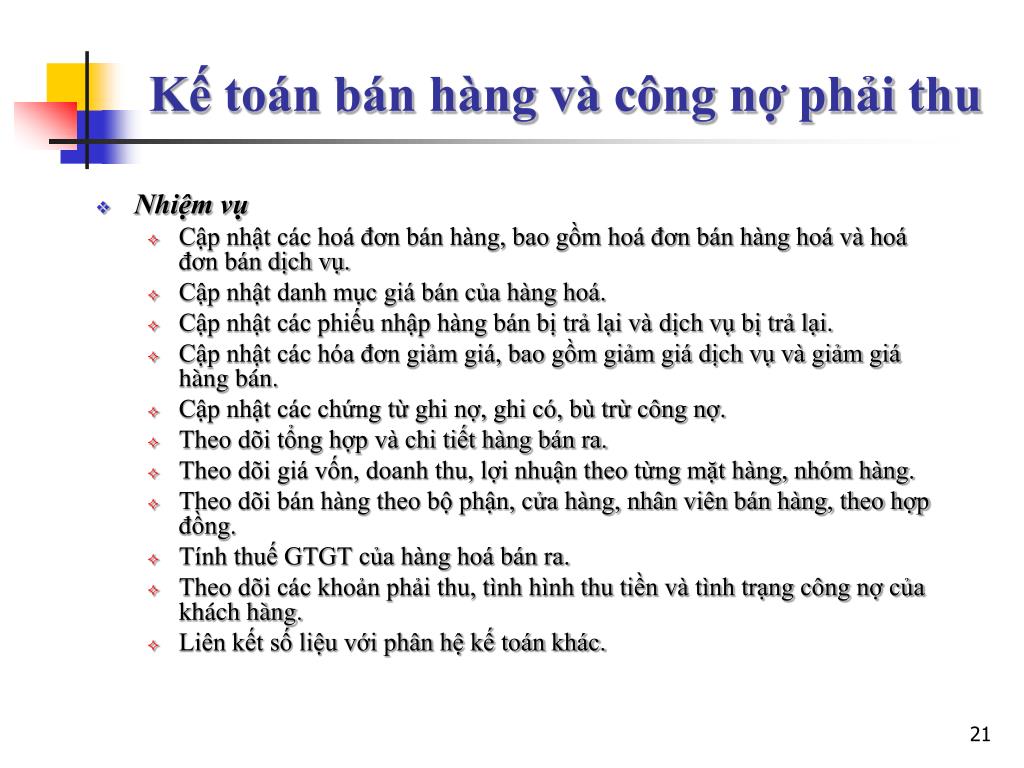 Kế toán bán hàng và công nợ phải thu

Nhiệm vụ

Cập nhật các hoá đơn bán hàng, bao gồm hoá đơn bán hàng hoá và hoá đơn bán dịch vụ.

Cập nhật danh mục giá bán của hàng hoá.

Cập nhật các phiếu nhập hàng bán bị trả lại và dịch vụ bị trả lại.

Cập nhật các hóa đơn giảm giá, bao gồm giảm giá dịch vụ và giảm giá hàng bán.

Cập nhật các chứng từ ghi nợ, ghi có, bù trừ công nợ.

Theo dõi tổng hợp và chi tiết hàng bán ra.

Theo dõi giá vốn, doanh thu, lợi nhuận theo từng mặt hàng, nhóm hàng.

Theo dõi bán hàng theo bộ phận, cửa hàng, nhân viên bán hàng, theo hợp đồng.

Tính thuế GTGT của hàng hoá bán ra.

Theo dõi các khoản phải thu, tình hình thu tiền và tình trạng công nợ của khách hàng.

Liên kết số liệu với phân hệ kế toán khác.

21